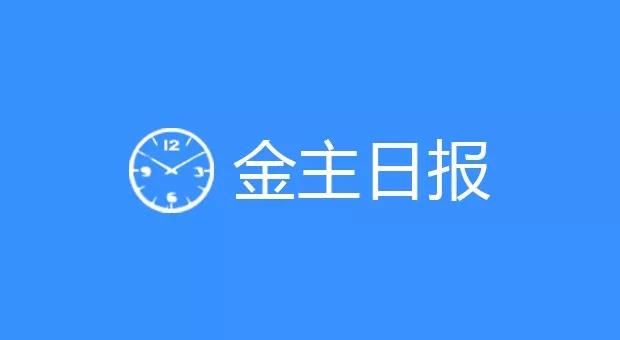 12
9
3
6
金主日报